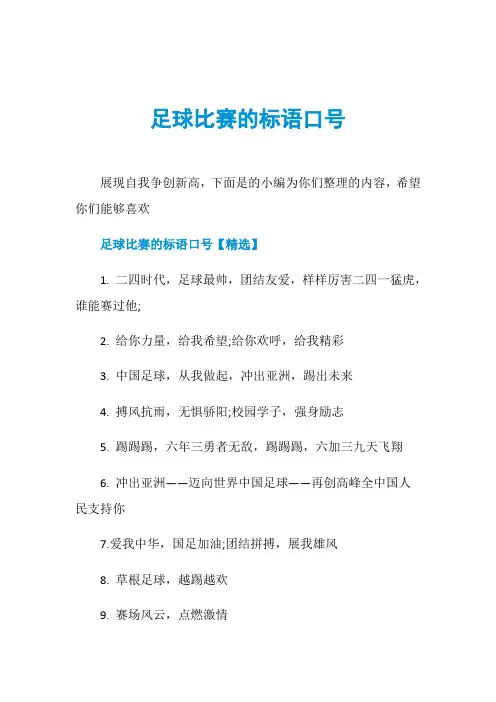 足球比赛的标语口号

展现自我争创新高，下面是的小编为你们整理的内容，希望你们能够喜欢

足球比赛的标语口号【精选】

1. 二四时代，足球最帅，团结友爱，样样厉害二四一猛虎，谁能赛过他;

2. 给你力量，给我希望;给你欢呼，给我精彩

3. 中国足球，从我做起，冲出亚洲，踢出未来

4. 搏风抗雨，无惧骄阳;校园学子，强身励志

5. 踢踢踢，六年三勇者无敌，踢踢踢，六加三九天飞翔

6. 冲出亚洲——迈向世界中国足球——再创高峰全中国人民支持你

7.爱我中华，国足加油;团结拼搏，展我雄风

8. 草根足球，越踢越欢

9. 赛场风云，点燃激情